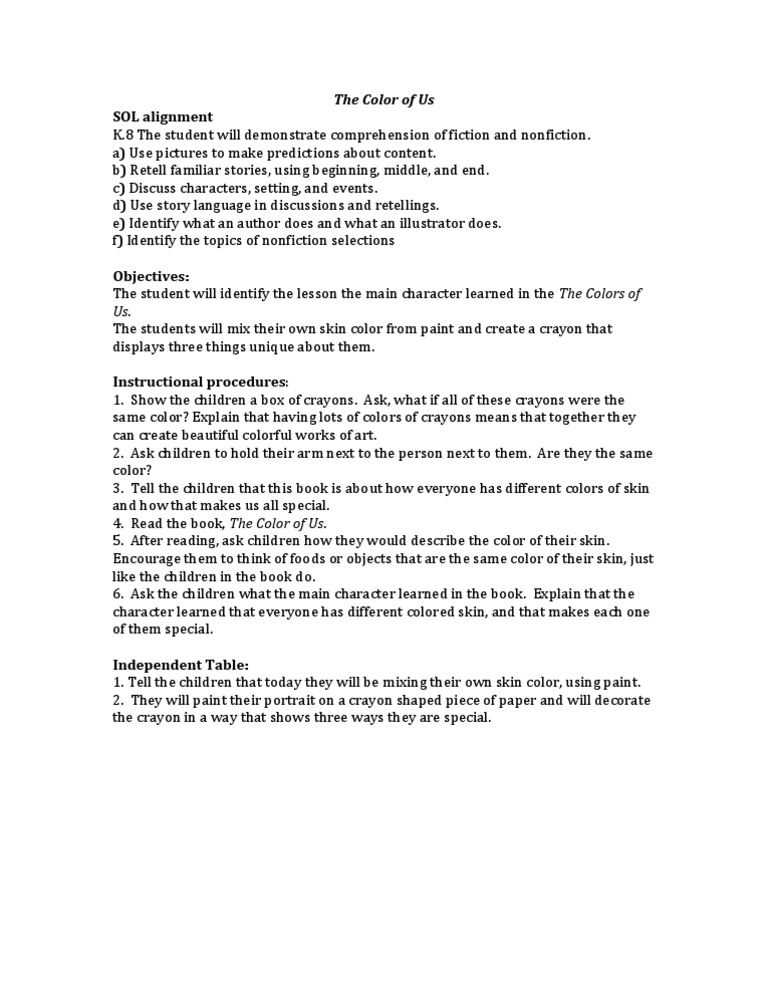 The Color of Us

SOL alignment
K.8 The student will demonstrate comprehension of fiction and nonfiction.
a) Use pictures to make predictions about content.
b) Retell familiar stories, using beginning, middle, and end.
c) Discuss characters, setting, and events.
d) Use story language in discussions and retellings.
e) Identify what an author does and what an illustrator does.
f) Identify the topics of nonfiction selections

Objectives:
The student will identify the lesson the main character learned in the The Colors of Us.
The students will mix their own skin color from paint and create a crayon that displays three things unique about them.

Instructional procedures:
1. Show the children a box of crayons. Ask, what if all of these crayons were the same color? Explain that having lots of colors of crayons means that together they can create beautiful colorful works of art.
2. Ask children to hold their arm next to the person next to them. Are they the same color?
3. Tell the children that this book is about how everyone has different colors of skin and how that makes us all special.
4. Read the book, The Color of Us.
5. After reading, ask children how they would describe the color of their skin. Encourage them to think of foods or objects that are the same color of their skin, just like the children in the book do.
6. Ask the children what the main character learned in the book. Explain that the character learned that everyone has different colored skin, and that makes each one of them special.

Independent Table:
1. Tell the children that today they will be mixing their own skin color, using paint.
2. They will paint their portrait on a crayon shaped piece of paper and will decorate the crayon in a way that shows three ways they are special.